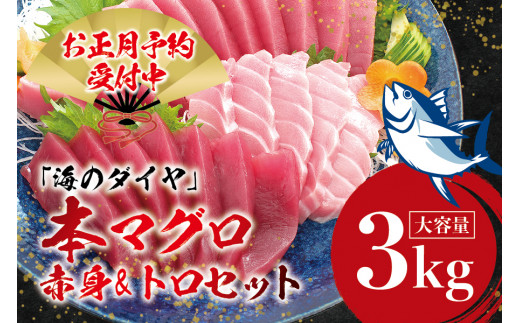 お正月予約
受付中

「海のダイヤ」
本マグロ
赤身&トロセット

大容量
3kg